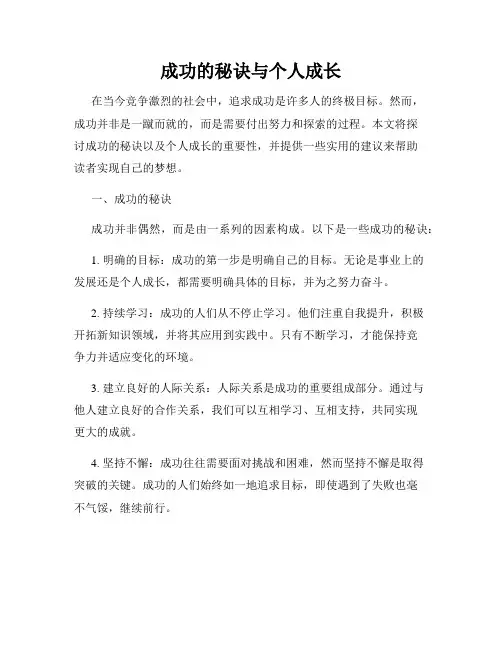 成功的秘诀与个人成长

在当今竞争激烈的社会中，追求成功是许多人的终极目标。然而，成功并非是一蹴而就的，而是需要付出努力和探索的过程。本文将探讨成功的秘诀以及个人成长的重要性，并提供一些实用的建议来帮助读者实现自己的梦想。

一、成功的秘诀

成功并非偶然，而是由一系列的因素构成。以下是一些成功的秘诀：

1. 明确的目标：成功的第一步是明确自己的目标。无论是事业上的发展还是个人成长，都需要明确具体的目标，并为之努力奋斗。

2. 持续学习：成功的人们从不停止学习。他们注重自我提升，积极开拓新知识领域，并将其应用到实践中。只有不断学习，才能保持竞争力并适应变化的环境。

3. 建立良好的人际关系：人际关系是成功的重要组成部分。通过与他人建立良好的合作关系，我们可以互相学习、互相支持，共同实现更大的成就。

4. 坚持不懈：成功往往需要面对挑战和困难，然而坚持不懈是取得突破的关键。成功的人们始终如一地追求目标，即使遇到了失败也毫不气馁，继续前行。